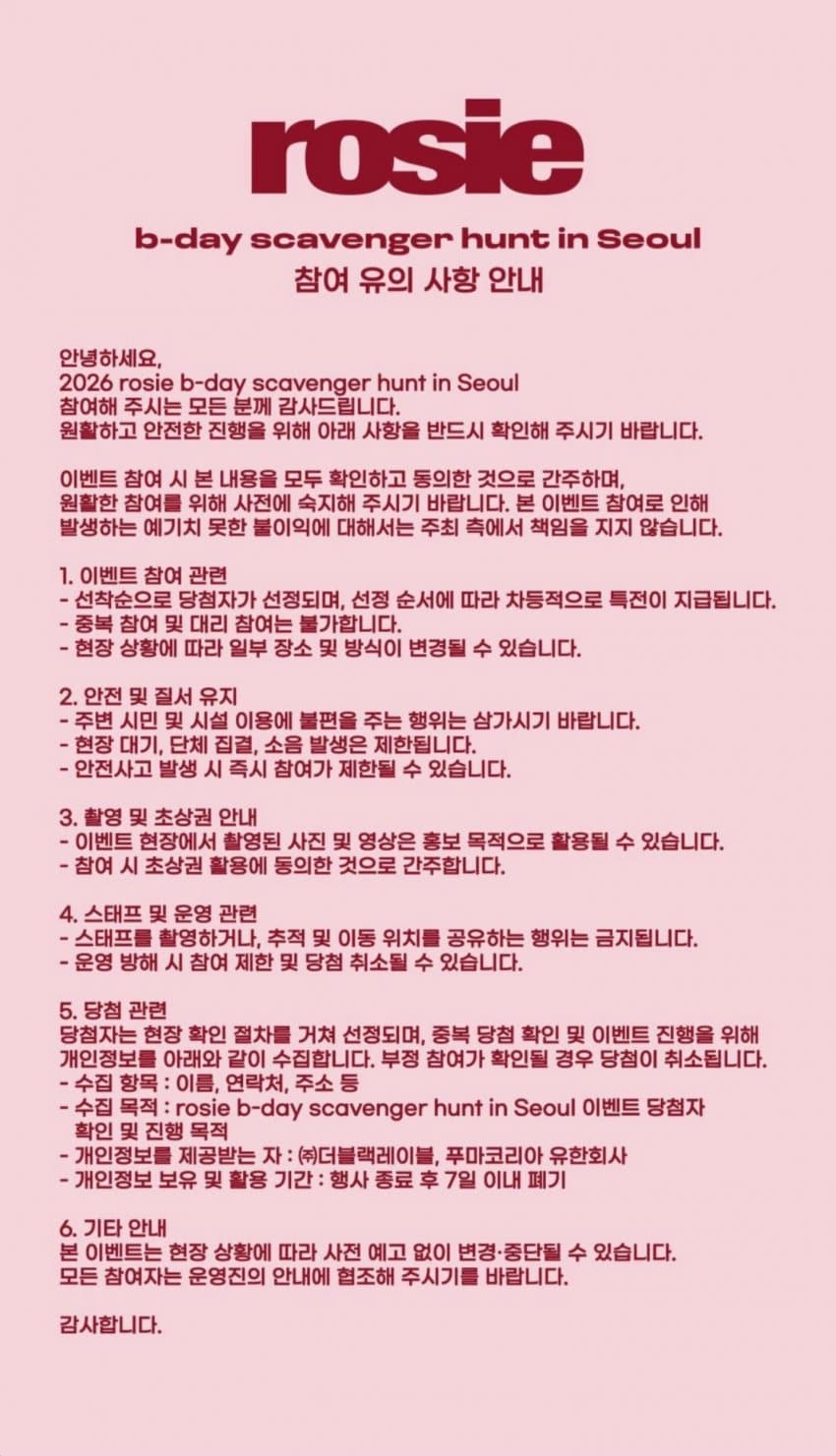 rosie

b-day scavenger hunt in Seoul
참여 유의 사항 안내

안녕하세요,
2026 rosie b-day scavenger hunt in Seoul
참여해 주시는 모든 분께 감사드립니다.
원활하고 안전한 진행을 위해 아래 사항을 반드시 확인해 주시기 바랍니다.

이벤트 참여 시 본 내용을 모두 확인하고 동의한 것으로 간주하며,
원활한 참여를 위해 사전에 숙지해 주시기 바랍니다. 본 이벤트 참여로 인해
발생하는 예기치 못한 불이익에 대해서는 주최 측에서 책임을 지지 않습니다.

1. 이벤트 참여 관련
- 선착순으로 당첨자가 선정되며, 선정 순서에 따라 차등적으로 특전이 지급됩니다.
- 중복 참여 및 대리 참여는 불가합니다.
- 현장 상황에 따라 일부 장소 및 방식이 변경될 수 있습니다.

2. 안전 및 질서 유지
- 주변 시민 및 시설 이용에 불편을 주는 행위는 삼가시기 바랍니다.
- 현장 대기, 단체 집결, 소음 발생은 제한됩니다.
- 안전사고 발생 시 즉시 참여가 제한될 수 있습니다.

3. 촬영 및 초상권 안내
- 이벤트 현장에서 촬영된 사진 및 영상은 홍보 목적으로 활용될 수 있습니다.
- 참여 시 초상권 활용에 동의한 것으로 간주합니다.

4. 스태프 및 운영 관련
- 스태프를 촬영하거나, 추적 및 이동 위치를 공유하는 행위는 금지됩니다.
- 운영 방해 시 참여 제한 및 당첨 취소될 수 있습니다.

5. 당첨 관련
당첨자는 현장 확인 절차를 거쳐 선정되며, 중복 당첨 확인 및 이벤트 진행을 위해
개인정보를 아래와 같이 수집합니다. 부정 참여가 확인될 경우 당첨이 취소됩니다.
- 수집 항목 : 이름, 연락처, 주소 등
- 수집 목적 : rosie b-day scavenger hunt in Seoul 이벤트 당첨자 확인 및 진행 목적
- 개인정보를 제공받는 자 : ㈜더블랙레이블, 푸마코리아 유한회사
- 개인정보 보유 및 활용 기간 : 행사 종료 후 7일 이내 폐기

6. 기타 안내
본 이벤트는 현장 상황에 따라 사전 예고 없이 변경·중단될 수 있습니다.
모든 참여자는 운영진의 안내에 협조해 주시기를 바랍니다.

감사합니다.